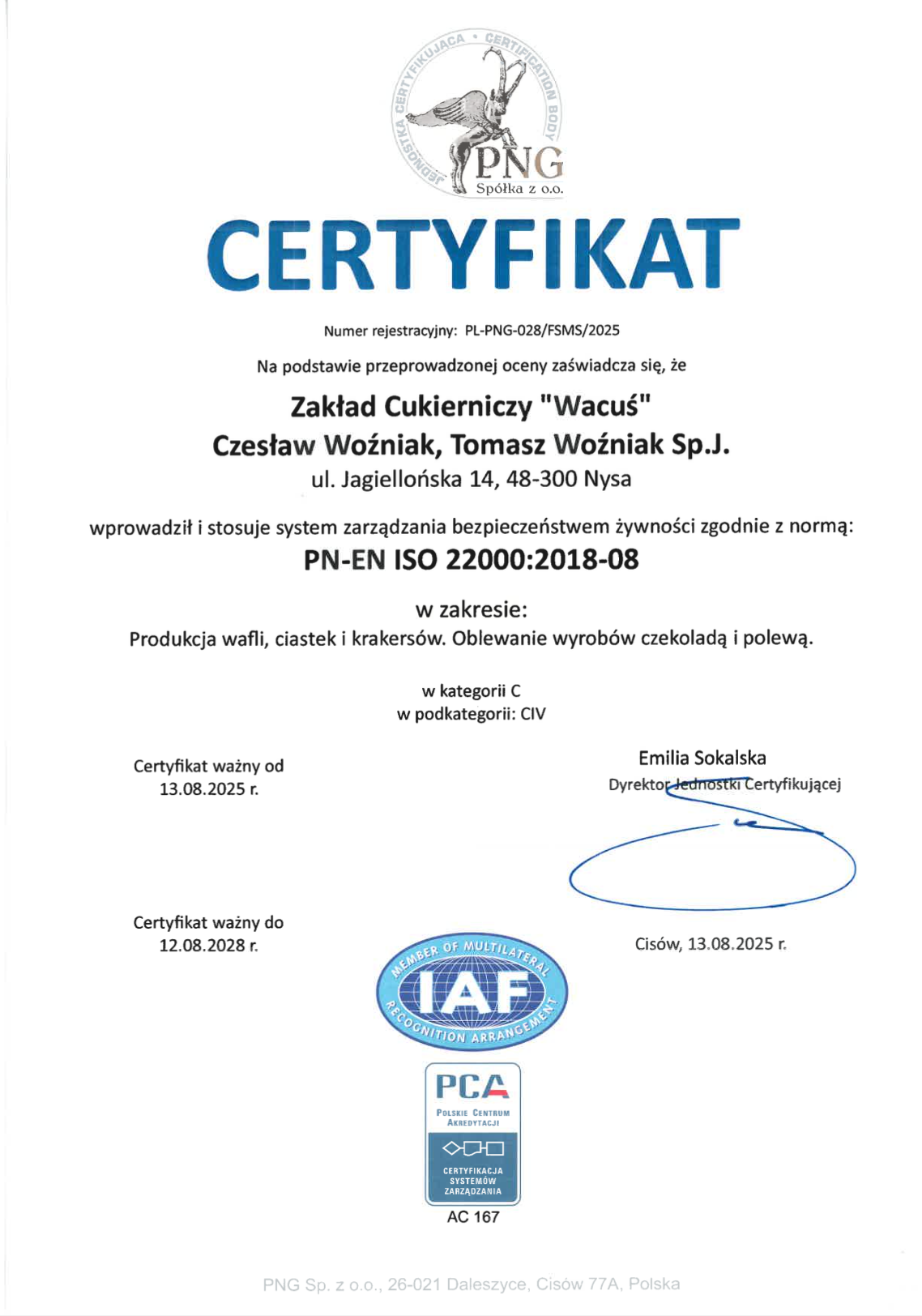 JEDNOSTKA CERTYFIKUJĄCA • CERTIFICATION BODY
PNG
Spółka z o.o.

CERTYFIKAT

Numer rejestracyjny: PL-PNG-028/FSMS/2025

Na podstawie przeprowadzonej oceny zaświadcza się, że

Zakład Cukierniczy "Wacuś"
Czesław Woźniak, Tomasz Woźniak Sp.J.
ul. Jagiellońska 14, 48-300 Nysa

wprowadził i stosuje system zarządzania bezpieczeństwem żywności zgodnie z normą:
PN-EN ISO 22000:2018-08

w zakresie:
Produkcja wafli, ciastek i krakersów. Oblewanie wyrobów czekoladą i polewą.

w kategorii C
w podkategorii: CIV

Certyfikat ważny od
13.08.2025 r.

Emilia Sokalska
Dyrektor Jednostki Certyfikującej

Certyfikat ważny do
12.08.2028 r.

Cisów, 13.08.2025 r.

MEMBER OF MULTILATERAL RECOGNITION ARRANGEMENT
IAF

PCA
POLSKIE CENTRUM AKREDYTACJI
CERTYFIKACJA SYSTEMÓW ZARZĄDZANIA
AC 167

PNG Sp. z o.o., 26-021 Daleszyce, Cisów 77A, Polska